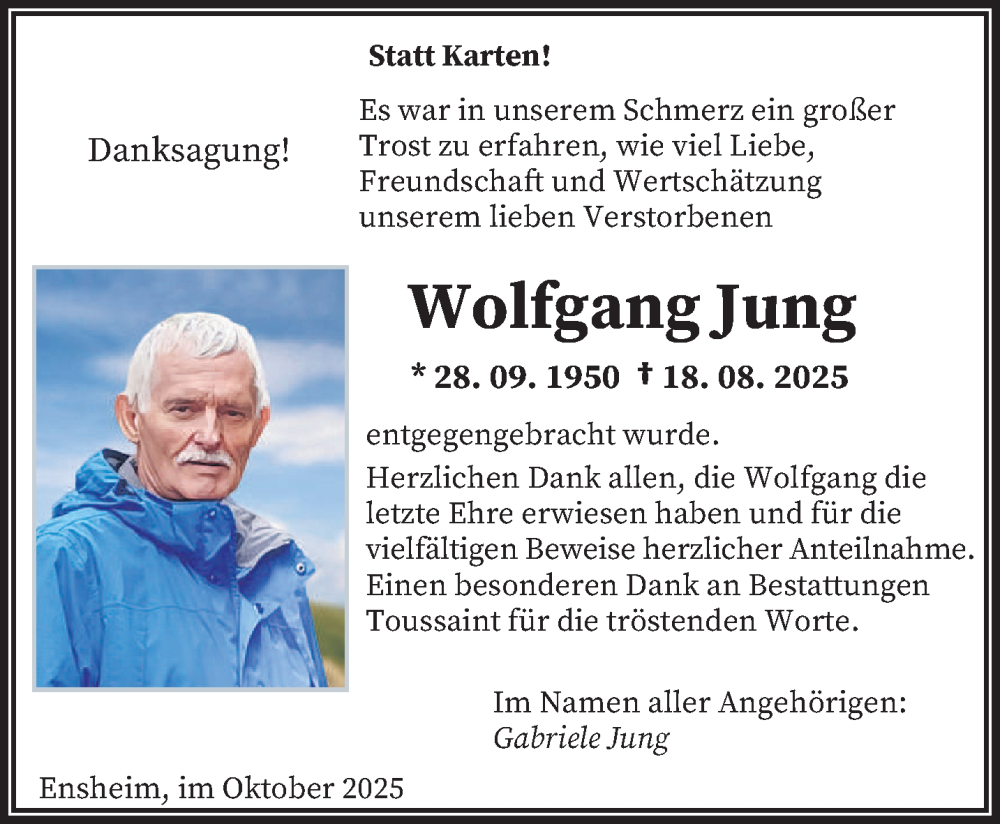 Statt Karten!

Danksagung!

Es war in unserem Schmerz ein großer Trost zu erfahren, wie viel Liebe, Freundschaft und Wertschätzung unserem lieben Verstorbenen

Wolfgang Jung

* 28. 09. 1950 † 18. 08. 2025

entgegengebracht wurde.

Herzlichen Dank allen, die Wolfgang die letzte Ehre erwiesen haben und für die vielfältigen Beweise herzlicher Anteilnahme. Einen besonderen Dank an Bestattungen Toussaint für die tröstenden Worte.

Im Namen aller Angehörigen:
Gabriele Jung

Ensheim, im Oktober 2025